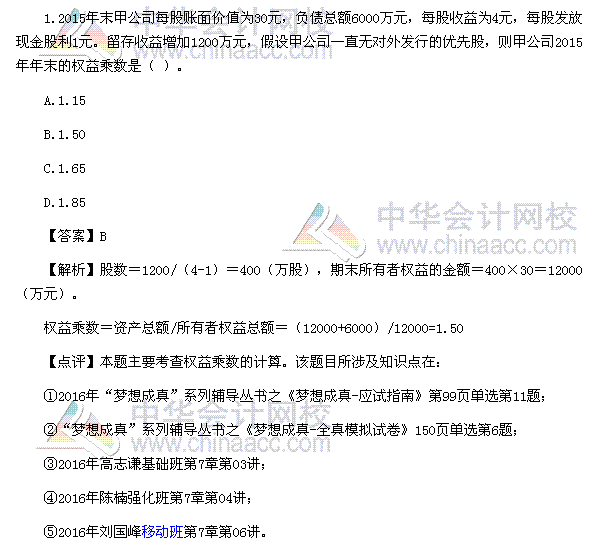 1.2015年末甲公司每股账面价值为30元，负债总额6000万元，每股收益为4元，每股发放现金股利1元。留存收益增加1200万元，假设甲公司一直无对外发行的优先股，则甲公司2015年年末的权益乘数是（ ）。

A.1.15

B.1.50

C.1.65

D.1.85

【答案】B

【解析】股数＝1200/（4-1）＝400（万股），期末所有者权益的金额＝400×30＝12000（万元）。

权益乘数＝资产总额/所有者权益总额＝（12000+6000）/12000=1.50

【点评】本题主要考查权益乘数的计算。该题目所涉及知识点在：

①2016年“梦想成真”系列辅导丛书之《梦想成真-应试指南》第99页单选第11题；

②“梦想成真”系列辅导丛书之《梦想成真-全真模拟试卷》150页单选第6题；

③2016年高志谦基础班第7章第03讲；

④2016年陈楠强化班第7章第04讲；

⑤2016年刘国峰移动班第7章第06讲。

中华会计网校
www.chinaacc.com